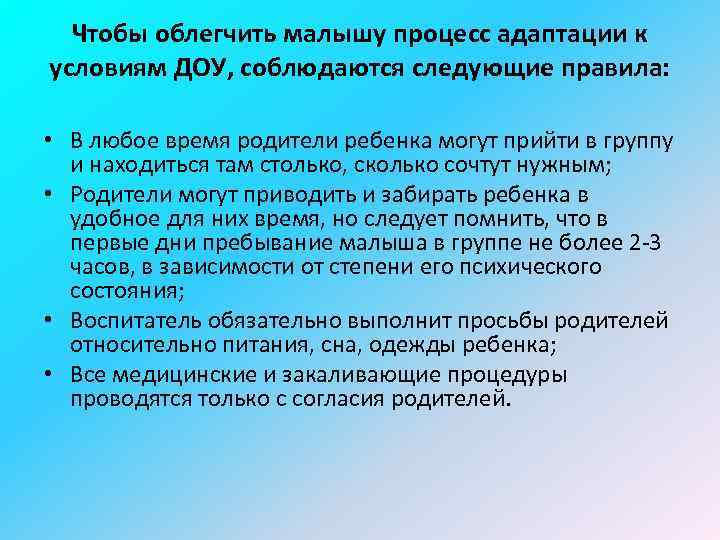 Чтобы облегчить малышу процесс адаптации к условиям ДОУ, соблюдаются следующие правила:

• В любое время родители ребенка могут прийти в группу и находиться там столько, сколько сочтут нужным;
• Родители могут приводить и забирать ребенка в удобное для них время, но следует помнить, что в первые дни пребывание малыша в группе не более 2-3 часов, в зависимости от степени его психического состояния;
• Воспитатель обязательно выполнит просьбы родителей относительно питания, сна, одежды ребенка;
• Все медицинские и закаливающие процедуры проводятся только с согласия родителей.